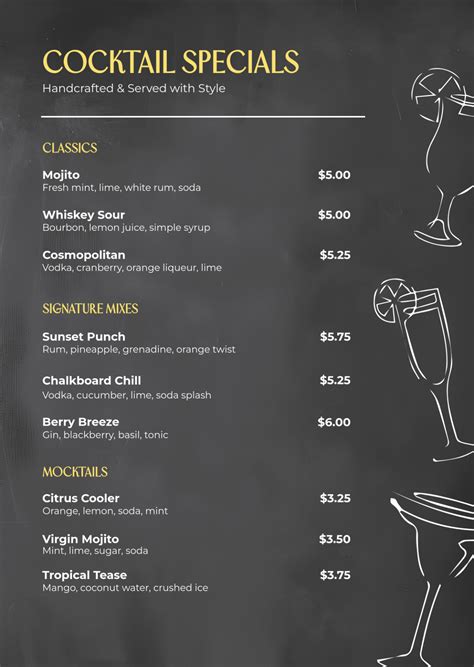 COCKTAIL SPECIALS
Handcrafted & Served with Style

CLASSICS

Mojito $5.00
Fresh mint, lime, white rum, soda

Whiskey Sour $5.00
Bourbon, lemon juice, simple syrup

Cosmopolitan $5.25
Vodka, cranberry, orange liqueur, lime

SIGNATURE MIXES

Sunset Punch $5.75
Rum, pineapple, grenadine, orange twist

Chalkboard Chill $5.25
Vodka, cucumber, lime, soda splash

Berry Breeze $6.00
Gin, blackberry, basil, tonic

MOCKTAILS

Citrus Cooler $3.25
Orange, lemon, soda, mint

Virgin Mojito $3.50
Mint, lime, sugar, soda

Tropical Tease $3.75
Mango, coconut water, crushed ice